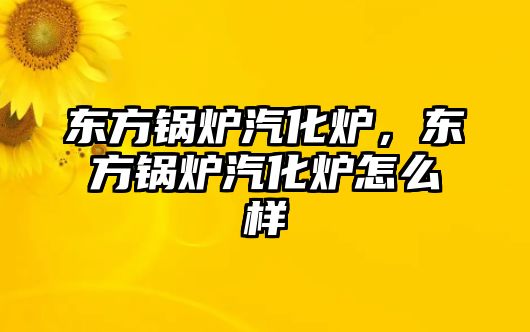 东方锅炉汽化炉，东方锅炉汽化炉怎么样